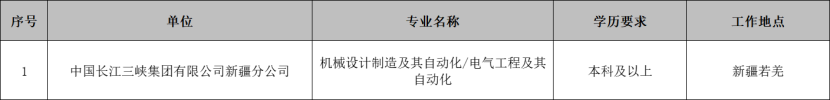 | 序号 | 单位 | 专业名称 | 学历要求 | 工作地点 |
|---|---|---|---|---|
| 1 | 中国长江三峡集团有限公司新疆分公司 | 机械设计制造及其自动化/电气工程及其自动化 | 本科及以上 | 新疆若羌 |